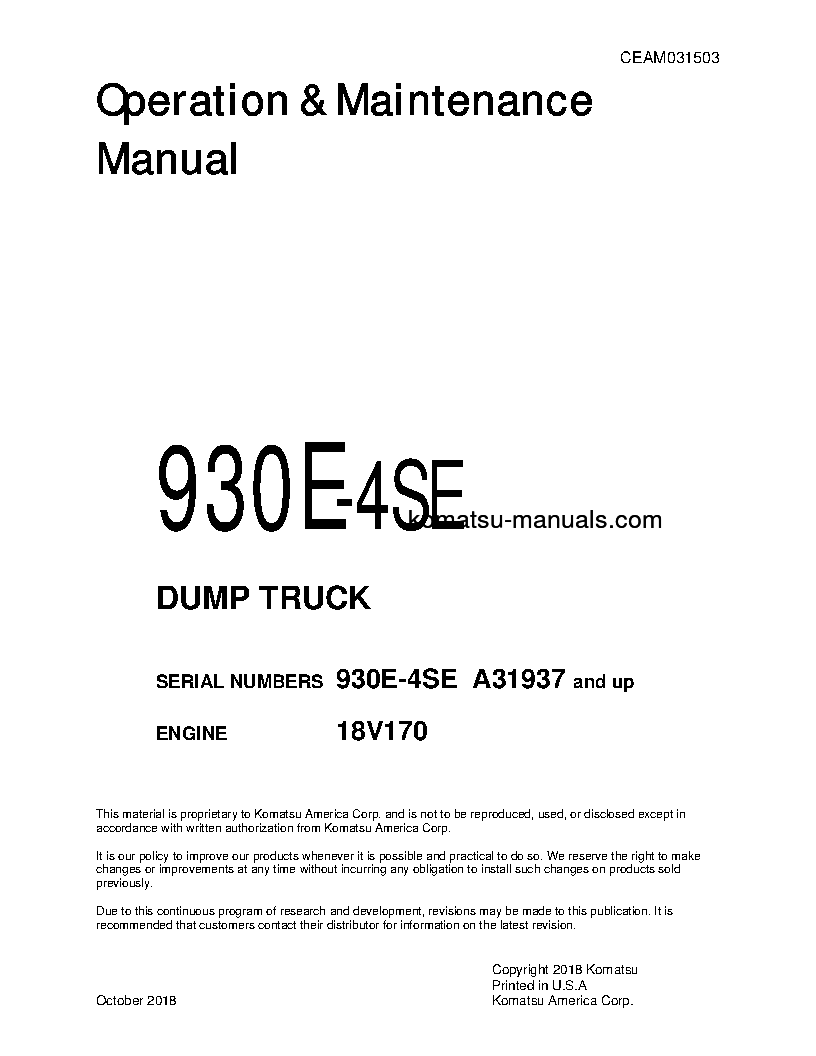 CEAM031503

Operation & Maintenance Manual

930E-4SE

komatsu-manuals.com

DUMP TRUCK

SERIAL NUMBERS 930E-4SE A31937 and up

ENGINE 18V170

This material is proprietary to Komatsu America Corp. and is not to be reproduced, used, or disclosed except in accordance with written authorization from Komatsu America Corp.

It is our policy to improve our products whenever it is possible and practical to do so. We reserve the right to make changes or improvements at any time without incurring any obligation to install such changes on products sold previously.

Due to this continuous program of research and development, revisions may be made to this publication. It is recommended that customers contact their distributor for information on the latest revision.

Copyright 2018 Komatsu
Printed in U.S.A
Komatsu America Corp.

October 2018